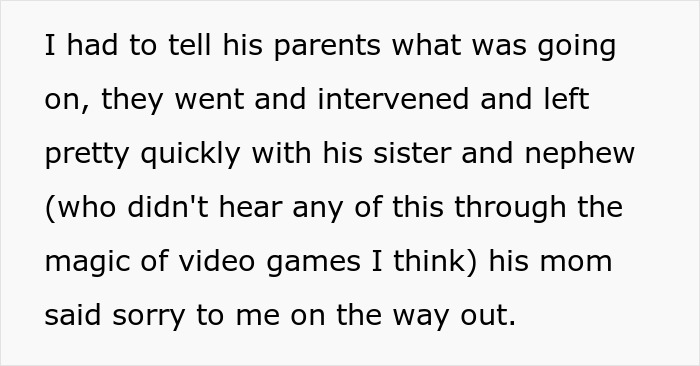 I had to tell his parents what was going on, they went and intervened and left pretty quickly with his sister and nephew (who didn't hear any of this through the magic of video games I think) his mom said sorry to me on the way out.